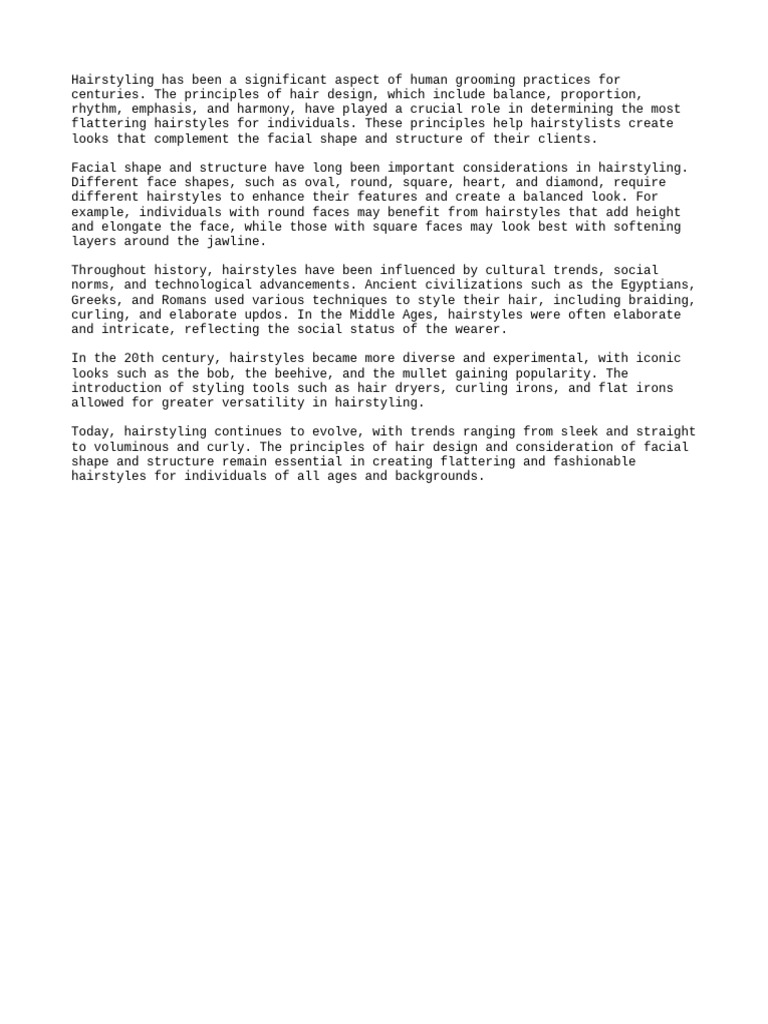 Hairstyling has been a significant aspect of human grooming practices for centuries. The principles of hair design, which include balance, proportion, rhythm, emphasis, and harmony, have played a crucial role in determining the most flattering hairstyles for individuals. These principles help hairstylists create looks that complement the facial shape and structure of their clients.

Facial shape and structure have long been important considerations in hairstyling. Different face shapes, such as oval, round, square, heart, and diamond, require different hairstyles to enhance their features and create a balanced look. For example, individuals with round faces may benefit from hairstyles that add height and elongate the face, while those with square faces may look best with softening layers around the jawline.

Throughout history, hairstyles have been influenced by cultural trends, social norms, and technological advancements. Ancient civilizations such as the Egyptians, Greeks, and Romans used various techniques to style their hair, including braiding, curling, and elaborate updos. In the Middle Ages, hairstyles were often elaborate and intricate, reflecting the social status of the wearer.

In the 20th century, hairstyles became more diverse and experimental, with iconic looks such as the bob, the beehive, and the mullet gaining popularity. The introduction of styling tools such as hair dryers, curling irons, and flat irons allowed for greater versatility in hairstyling.

Today, hairstyling continues to evolve, with trends ranging from sleek and straight to voluminous and curly. The principles of hair design and consideration of facial shape and structure remain essential in creating flattering and fashionable hairstyles for individuals of all ages and backgrounds.